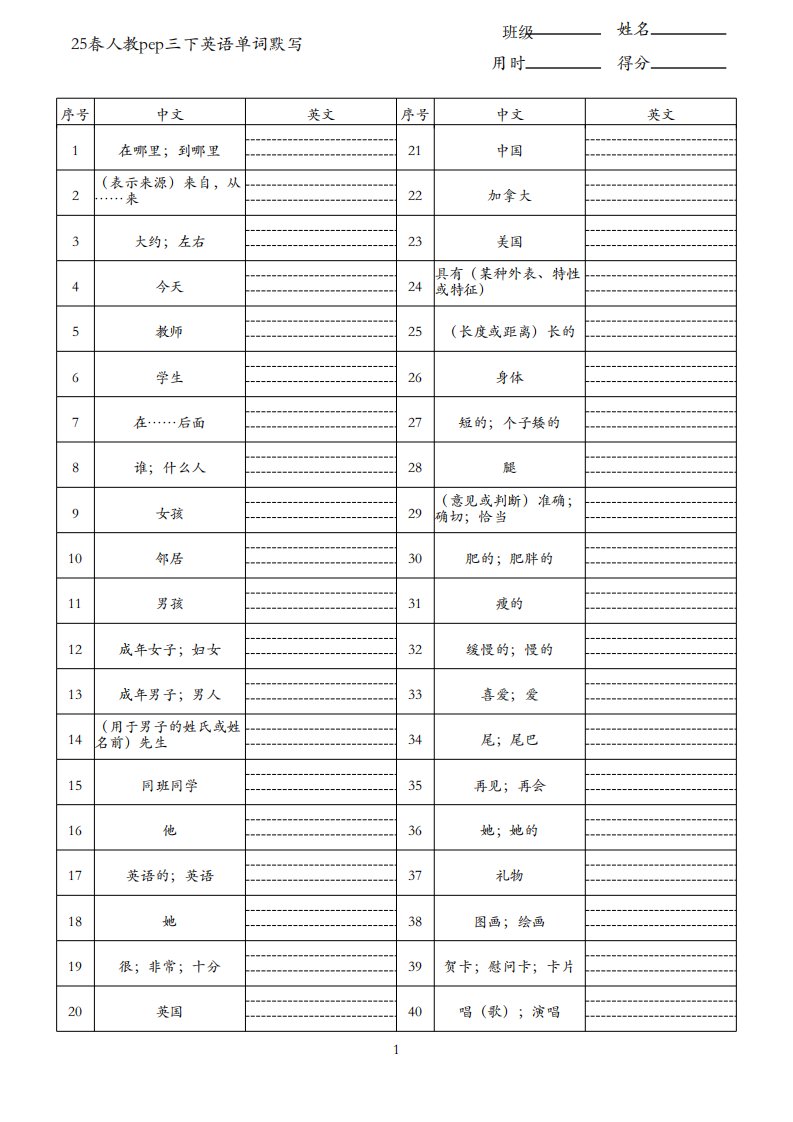 25春人教pep三下英语单词默写

班级________ 姓名________
用时________ 得分________

| 序号 | 中文 | 英文 | 序号 | 中文 | 英文 |
|---|---|---|---|---|---|
| 1 | 在哪里；到哪里 | | 21 | 中国 | |
| 2 | （表示来源）来自，从……来 | | 22 | 加拿大 | |
| 3 | 大约；左右 | | 23 | 美国 | |
| 4 | 今天 | | 24 | 具有（某种外表、特性或特征） | |
| 5 | 教师 | | 25 | （长度或距离）长的 | |
| 6 | 学生 | | 26 | 身体 | |
| 7 | 在……后面 | | 27 | 短的；个子矮的 | |
| 8 | 谁；什么人 | | 28 | 腿 | |
| 9 | 女孩 | | 29 | （意见或判断）准确；确切；恰当 | |
| 10 | 邻居 | | 30 | 肥的；肥胖的 | |
| 11 | 男孩 | | 31 | 瘦的 | |
| 12 | 成年女子；妇女 | | 32 | 缓慢的；慢的 | |
| 13 | 成年男子；男人 | | 33 | 喜爱；爱 | |
| 14 | （用于男子的姓氏或姓名前）先生 | | 34 | 尾；尾巴 | |
| 15 | 同班同学 | | 35 | 再见；再会 | |
| 16 | 他 | | 36 | 她；她的 | |
| 17 | 英语的；英语 | | 37 | 礼物 | |
| 18 | 她 | | 38 | 图画；绘画 | |
| 19 | 很；非常；十分 | | 39 | 贺卡；慰问卡；卡片 | |
| 20 | 英国 | | 40 | 唱（歌）；演唱 | |

1